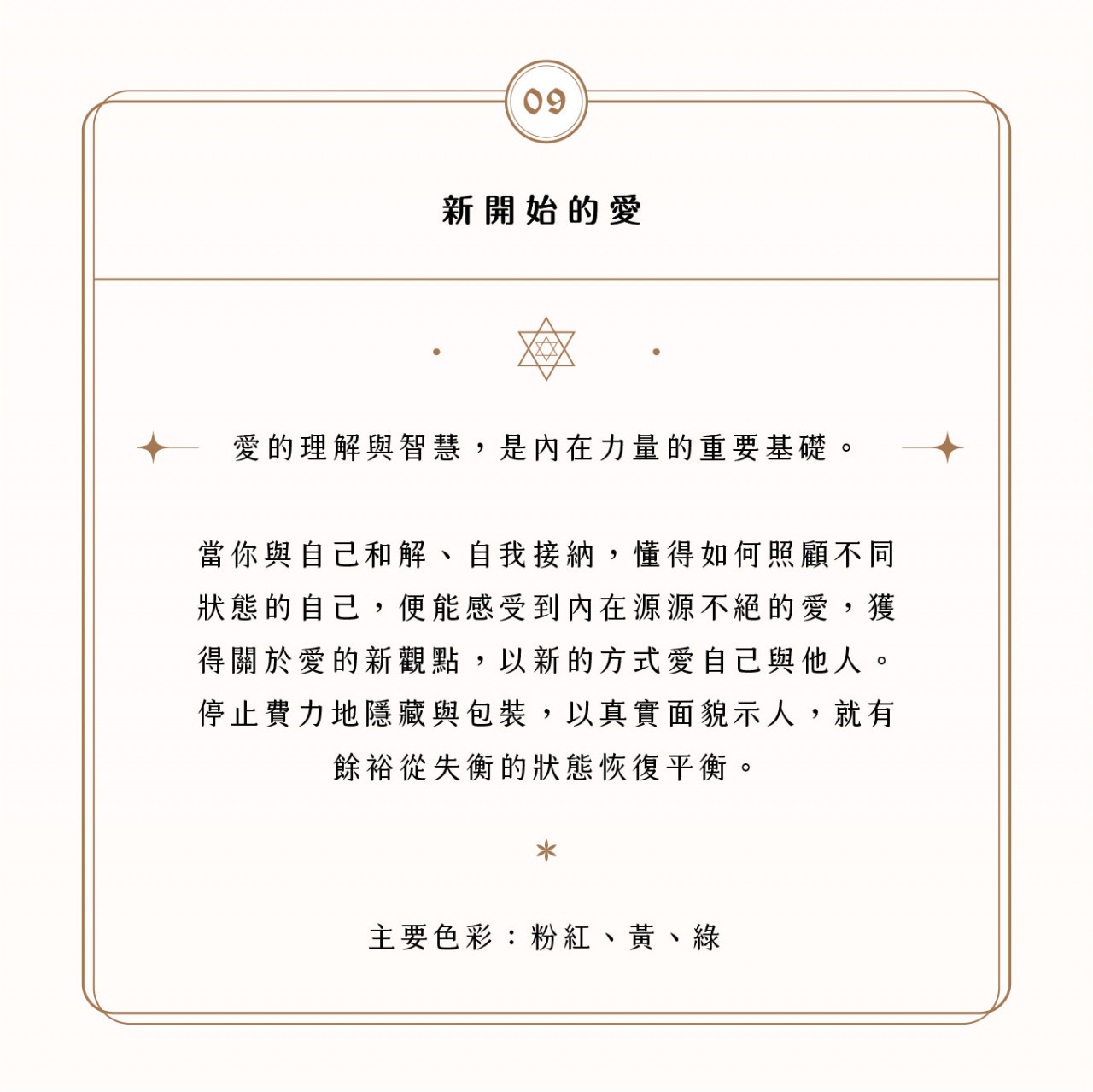 09

新開始的愛

愛的理解與智慧，是內在力量的重要基礎。

當你與自己和解、自我接納，懂得如何照顧不同狀態的自己，便能感受到內在源源不絕的愛，獲得關於愛的新觀點，以新的方式愛自己與他人。停止費力地隱藏與包裝，以真實面貌示人，就有餘裕從失衡的狀態恢復平衡。

主要色彩：粉紅、黃、綠